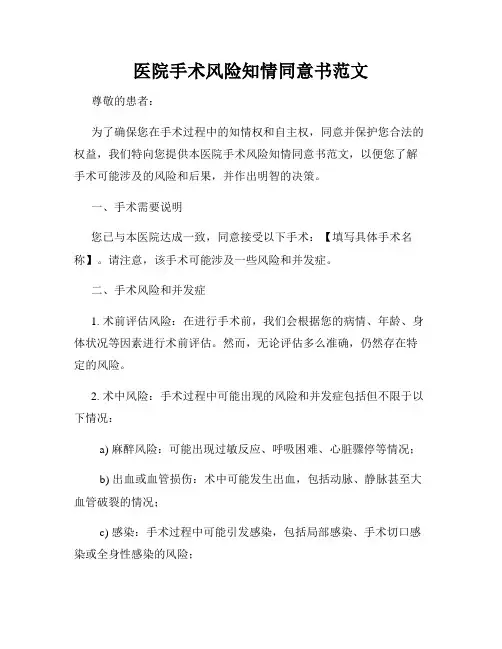 医院手术风险知情同意书范文

尊敬的患者：

为了确保您在手术过程中的知情权和自主权，同意并保护您合法的权益，我们特向您提供本医院手术风险知情同意书范文，以便您了解手术可能涉及的风险和后果，并作出明智的决策。

一、手术需要说明

您已与本医院达成一致，同意接受以下手术：【填写具体手术名称】。请注意，该手术可能涉及一些风险和并发症。

二、手术风险和并发症

1. 术前评估风险：在进行手术前，我们会根据您的病情、年龄、身体状况等因素进行术前评估。然而，无论评估多么准确，仍然存在特定的风险。

2. 术中风险：手术过程中可能出现的风险和并发症包括但不限于以下情况：

a) 麻醉风险：可能出现过敏反应、呼吸困难、心脏骤停等情况；

b) 出血或血管损伤：术中可能发生出血，包括动脉、静脉甚至大血管破裂的情况；

c) 感染：手术过程中可能引发感染，包括局部感染、手术切口感染或全身性感染的风险；